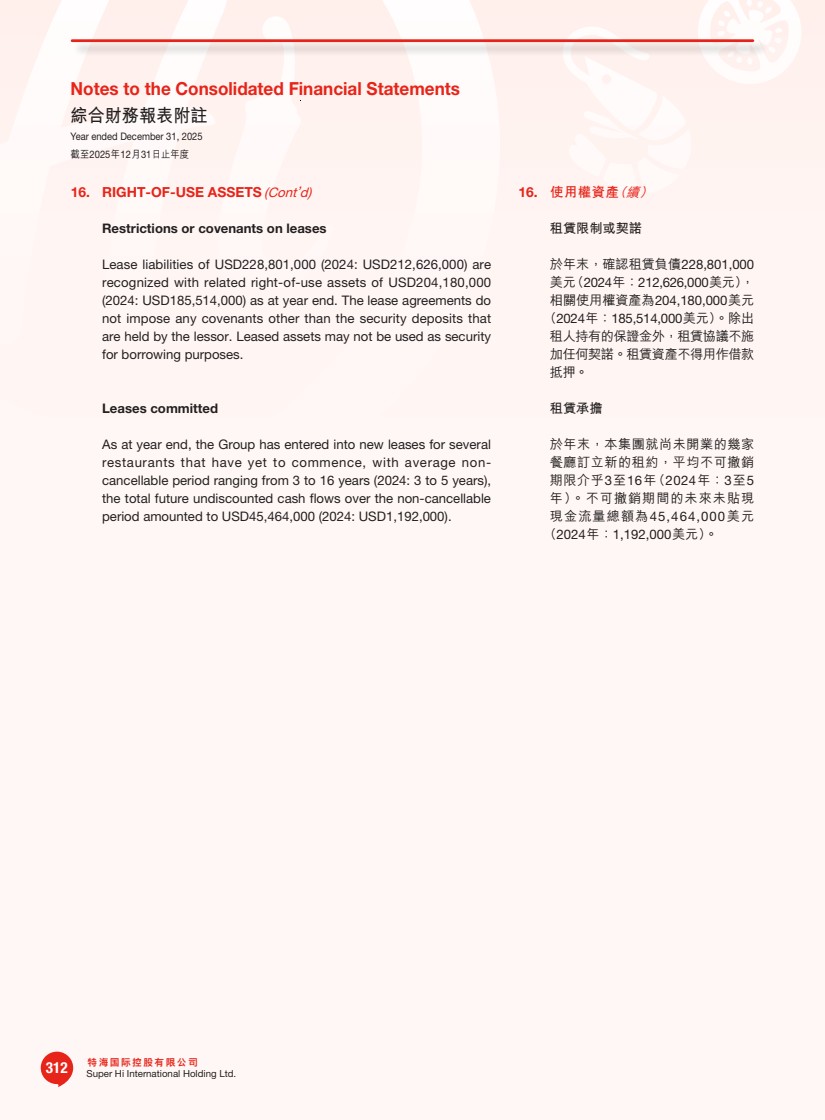 Notes to the Consolidated Financial Statements
綜合財務報表附註
Year ended December 31, 2025
截至2025年12月31日止年度

16. RIGHT-OF-USE ASSETS (Cont'd)

Restrictions or covenants on leases

Lease liabilities of USD228,801,000 (2024: USD212,626,000) are recognized with related right-of-use assets of USD204,180,000 (2024: USD185,514,000) as at year end. The lease agreements do not impose any covenants other than the security deposits that are held by the lessor. Leased assets may not be used as security for borrowing purposes.

Leases committed

As at year end, the Group has entered into new leases for several restaurants that have yet to commence, with average non-cancellable period ranging from 3 to 16 years (2024: 3 to 5 years), the total future undiscounted cash flows over the non-cancellable period amounted to USD45,464,000 (2024: USD1,192,000).

16. 使用權資產(續)

租賃限制或契諾

於年末,確認租賃負債228,801,000美元(2024年:212,626,000美元),相關使用權資產為204,180,000美元(2024年:185,514,000美元)。除出租人持有的保證金外,租賃協議不施加任何契諾。租賃資產不得用作借款抵押。

租賃承擔

於年末,本集團就尚未開業的幾家餐廳訂立新的租約,平均不可撤銷期限介乎3至16年(2024年:3至5年)。不可撤銷期間的未來未貼現現金流量總額為45,464,000美元(2024年:1,192,000美元)。

312
特海国际控股有限公司
Super Hi International Holding Ltd.